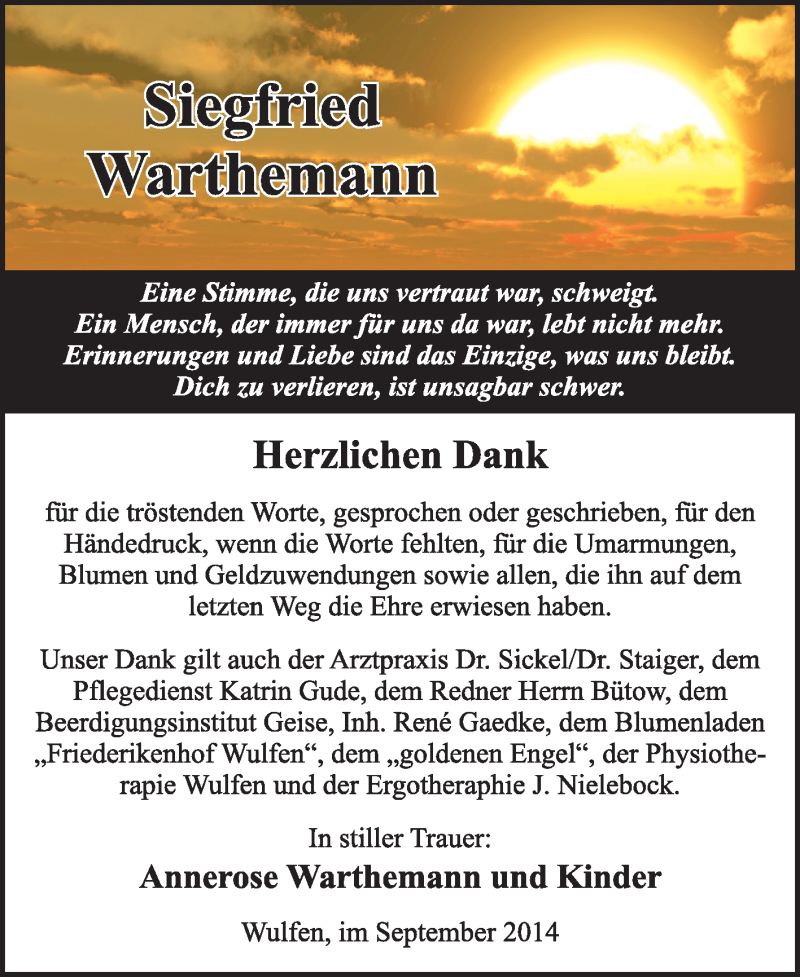 Siegfried
Warthemann

Eine Stimme, die uns vertraut war, schweigt.
Ein Mensch, der immer für uns da war, lebt nicht mehr.
Erinnerungen und Liebe sind das Einzige, was uns bleibt.
Dich zu verlieren, ist unsagbar schwer.

Herzlichen Dank

für die tröstenden Worte, gesprochen oder geschrieben, für den Händedruck, wenn die Worte fehlten, für die Umarmungen, Blumen und Geldzuwendungen sowie allen, die ihn auf dem letzten Weg die Ehre erwiesen haben.

Unser Dank gilt auch der Arztpraxis Dr. Sickel/Dr. Staiger, dem Pflegedienst Katrin Gude, dem Redner Herrn Bütow, dem Beerdigungsinstitut Geise, Inh. René Gaedke, dem Blumenladen „Friederikenhof Wulfen“, dem „goldenen Engel“, der Physiotherapie Wulfen und der Ergotheraphie J. Nielebock.

In stiller Trauer:
Annerose Warthemann und Kinder

Wulfen, im September 2014